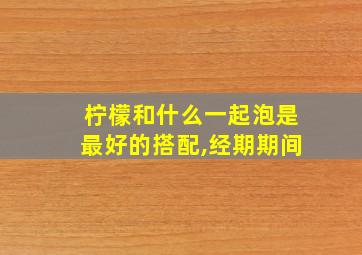 柠檬和什么一起泡是最好的搭配,经期期间